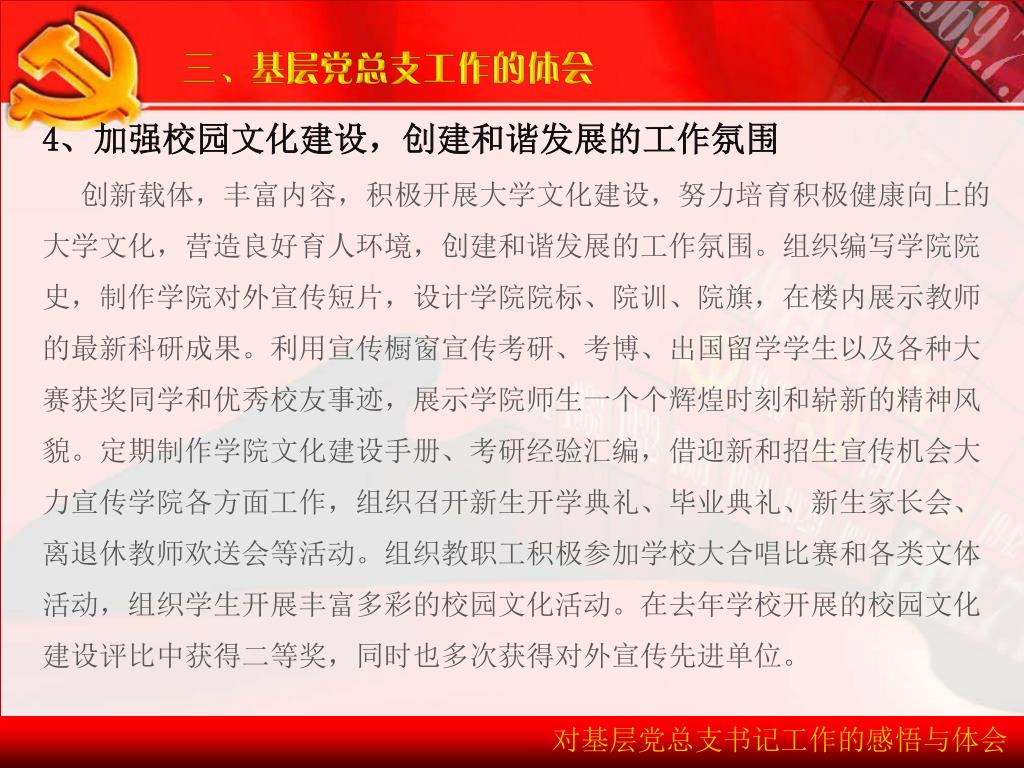 三、基层党总支工作的体会

4、加强校园文化建设，创建和谐发展的工作氛围

创新载体，丰富内容，积极开展大学文化建设，努力培育积极健康向上的大学文化，营造良好育人环境，创建和谐发展的工作氛围。组织编写学院院史，制作学院对外宣传短片，设计学院院标、院训、院旗，在楼内展示教师的最新科研成果。利用宣传橱窗宣传考研、考博、出国留学学生以及各种大赛获奖同学和优秀校友事迹，展示学院师生一个个辉煌时刻和崭新的精神风貌。定期制作学院文化建设手册、考研经验汇编，借迎新和招生宣传机会大力宣传学院各方面工作，组织召开新生开学典礼、毕业典礼、新生家长会、离退休教师欢送会等活动。组织教职工积极参加学校大合唱比赛和各类文体活动，组织学生开展丰富多彩的校园文化活动。在去年学校开展的校园文化建设评比中获得二等奖，同时也多次获得对外宣传先进单位。

对基层党总支书记工作的感悟与体会